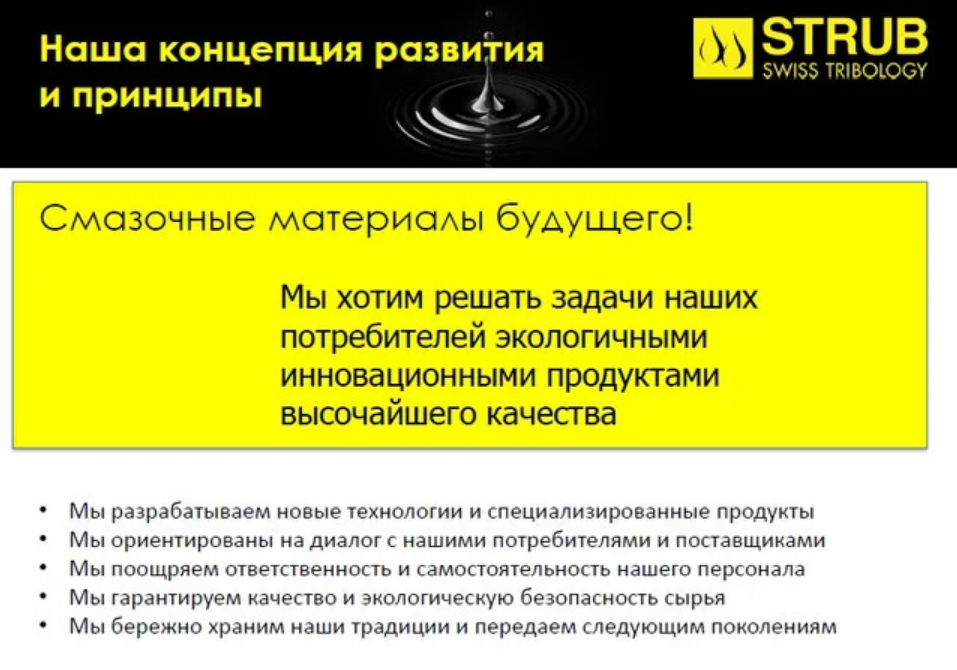 Наша концепция развития и принципы

STRUB
SWISS TRIBOLOGY

Смазочные материалы будущего!

Мы хотим решать задачи наших потребителей экологичными инновационными продуктами высочайшего качества

• Мы разрабатываем новые технологии и специализированные продукты
• Мы ориентированы на диалог с нашими потребителями и поставщиками
• Мы поощряем ответственность и самостоятельность нашего персонала
• Мы гарантируем качество и экологическую безопасность сырья
• Мы бережно храним наши традиции и передаем следующим поколениям